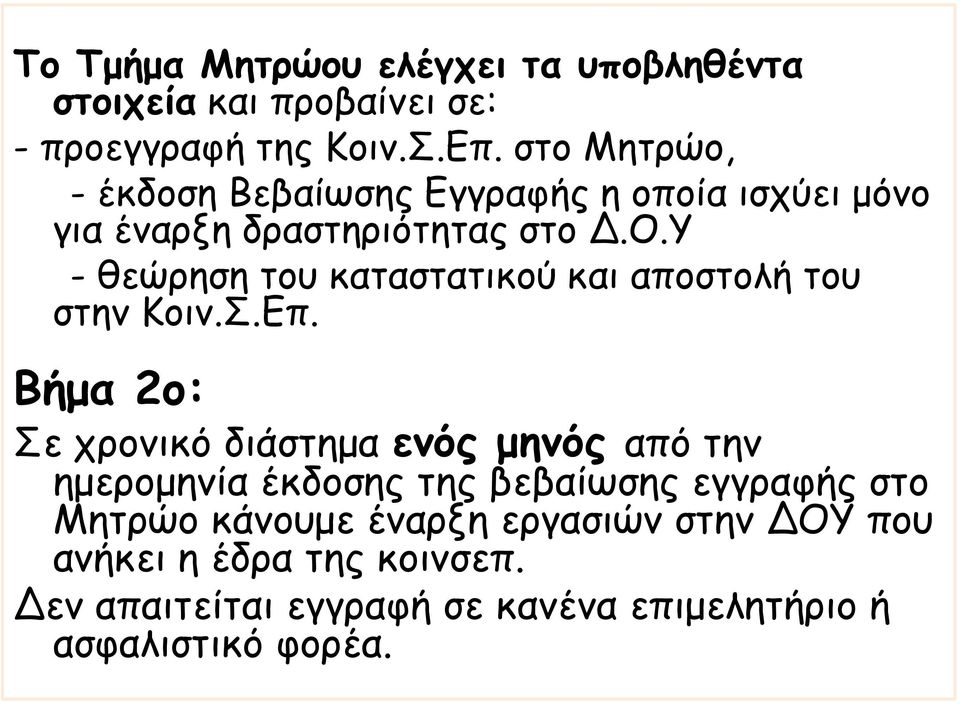 Το Τμήμα Μητρώου ελέγχει τα υποβληθέντα στοιχεία και προβαίνει σε:

- προεγγραφή της Κοιν.Σ.Επ. στο Μητρώο,

- έκδοση Βεβαίωσης Εγγραφής η οποία ισχύει μόνο για έναρξη δραστηριότητας στο Δ.Ο.Υ

- θεώρηση του καταστατικού και αποστολή του στην Κοιν.Σ.Επ.

Βήμα 2ο:

Σε χρονικό διάστημα ενός μηνός από την ημερομηνία έκδοσης της βεβαίωσης εγγραφής στο Μητρώο κάνουμε έναρξη εργασιών στην ΔΟΥ που ανήκει η έδρα της κοινσεπ.

Δεν απαιτείται εγγραφή σε κανένα επιμελητήριο ή ασφαλιστικό φορέα.